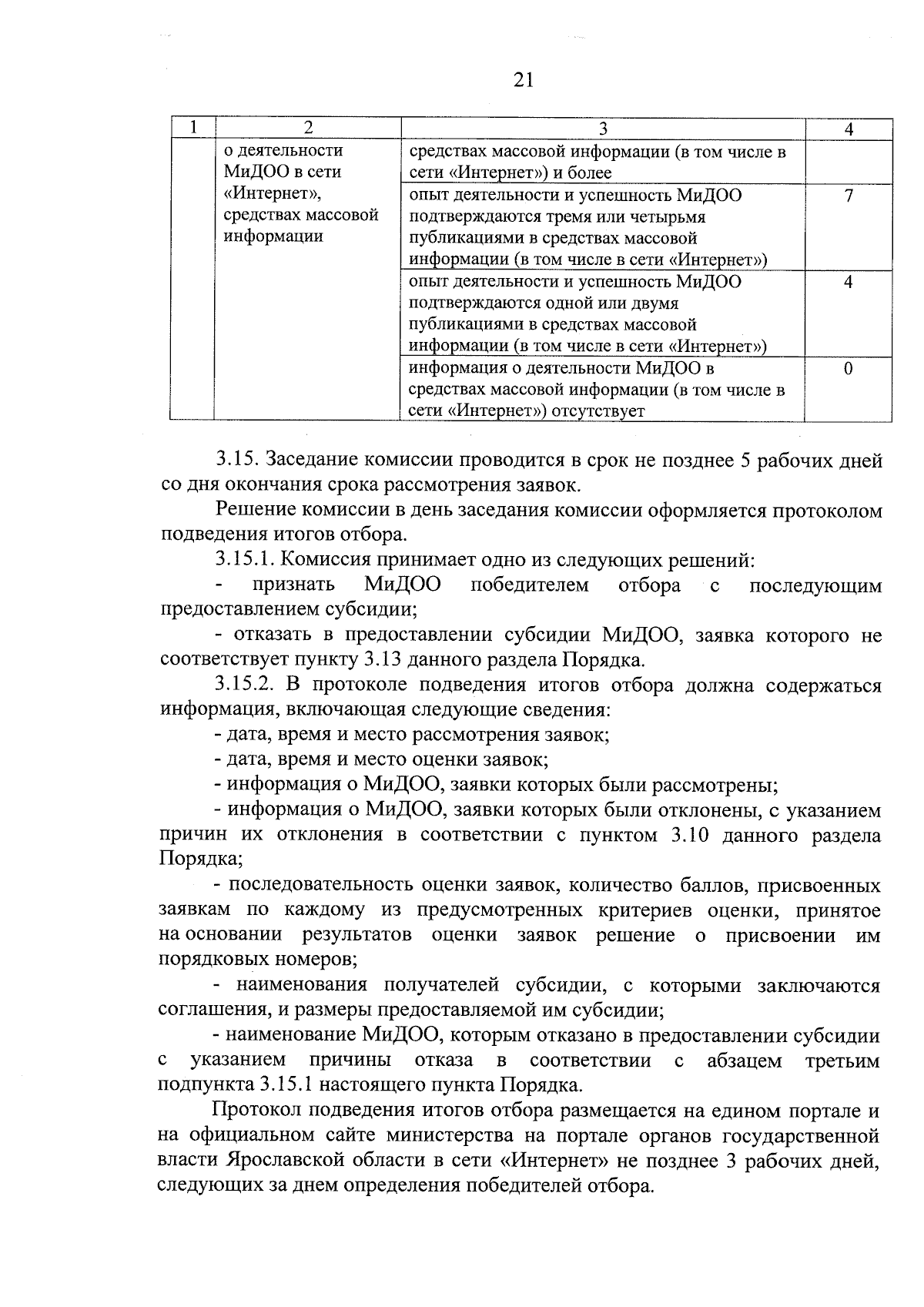 21

| 1 | 2 | 3 | 4 |
|---|---|---|---|
| | о деятельности МиДОО в сети «Интернет», средствах массовой информации | средствах массовой информации (в том числе в сети «Интернет») и более | |
| | | опыт деятельности и успешность МиДОО подтверждаются тремя или четырьмя публикациями в средствах массовой информации (в том числе в сети «Интернет») | 7 |
| | | опыт деятельности и успешность МиДОО подтверждаются одной или двумя публикациями в средствах массовой информации (в том числе в сети «Интернет») | 4 |
| | | информация о деятельности МиДОО в средствах массовой информации (в том числе в сети «Интернет») отсутствует | 0 |

3.15. Заседание комиссии проводится в срок не позднее 5 рабочих дней со дня окончания срока рассмотрения заявок.

Решение комиссии в день заседания комиссии оформляется протоколом подведения итогов отбора.

3.15.1. Комиссия принимает одно из следующих решений:

- признать МиДОО победителем отбора с последующим предоставлением субсидии;

- отказать в предоставлении субсидии МиДОО, заявка которого не соответствует пункту 3.13 данного раздела Порядка.

3.15.2. В протоколе подведения итогов отбора должна содержаться информация, включающая следующие сведения:

- дата, время и место рассмотрения заявок;

- дата, время и место оценки заявок;

- информация о МиДОО, заявки которых были рассмотрены;

- информация о МиДОО, заявки которых были отклонены, с указанием причин их отклонения в соответствии с пунктом 3.10 данного раздела Порядка;

- последовательность оценки заявок, количество баллов, присвоенных заявкам по каждому из предусмотренных критериев оценки, принятое на основании результатов оценки заявок решение о присвоении им порядковых номеров;

- наименования получателей субсидии, с которыми заключаются соглашения, и размеры предоставляемой им субсидии;

- наименование МиДОО, которым отказано в предоставлении субсидии с указанием причины отказа в соответствии с абзацем третьим подпункта 3.15.1 настоящего пункта Порядка.

Протокол подведения итогов отбора размещается на едином портале и на официальном сайте министерства на портале органов государственной власти Ярославской области в сети «Интернет» не позднее 3 рабочих дней, следующих за днем определения победителей отбора.